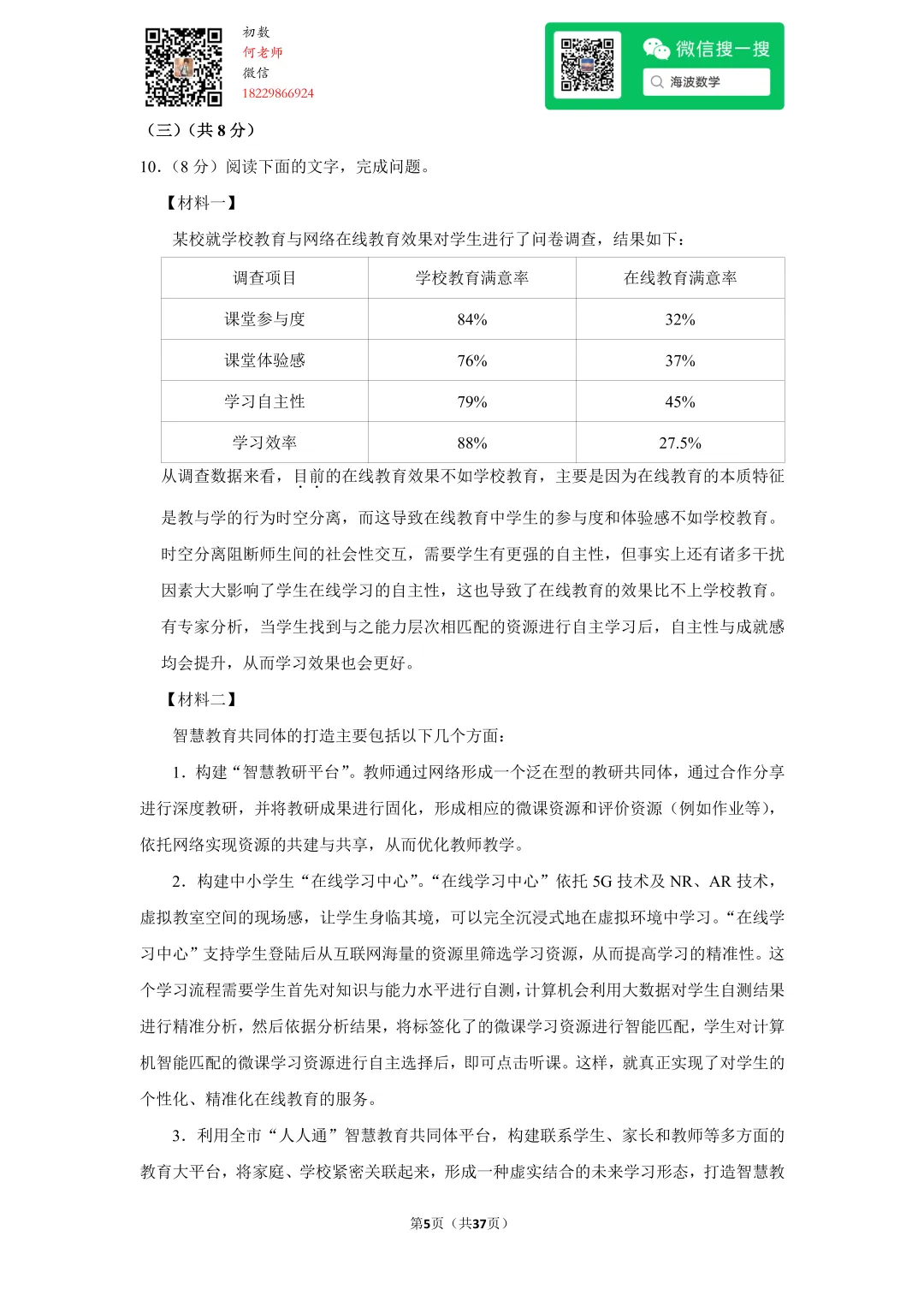 初数
何老师
微信
18229866924

微信搜一搜
海波数学

（三）（共 8 分）

10．（8 分）阅读下面的文字，完成问题。

【材料一】

某校就学校教育与网络在线教育效果对学生进行了问卷调查，结果如下：

| 调查项目 | 学校教育满意率 | 在线教育满意率 |
|---|---|---|
| 课堂参与度 | 84% | 32% |
| 课堂体验感 | 76% | 37% |
| 学习自主性 | 79% | 45% |
| 学习效率 | 88% | 27.5% |

从调查数据来看，目前的在线教育效果不如学校教育，主要是因为在线教育的本质特征是教与学的行为时空分离，而这导致在线教育中学生的参与度和体验感不如学校教育。时空分离阻断师生间的社会性交互，需要学生有更强的自主性，但事实上还有诸多干扰因素大大影响了学生在线学习的自主性，这也导致了在线教育的效果比不上学校教育。有专家分析，当学生找到与之能力层次相匹配的资源进行自主学习后，自主性与成就感均会提升，从而学习效果也会更好。

【材料二】

智慧教育共同体的打造主要包括以下几个方面：

1．构建“智慧教研平台”。教师通过网络形成一个泛在型的教研共同体，通过合作分享进行深度教研，并将教研成果进行固化，形成相应的微课资源和评价资源（例如作业等），依托网络实现资源的共建与共享，从而优化教师教学。

2．构建中小学生“在线学习中心”。“在线学习中心”依托 5G 技术及 NR、AR 技术，虚拟教室空间的现场感，让学生身临其境，可以完全沉浸式地在虚拟环境中学习。“在线学习中心”支持学生登陆后从互联网海量的资源里筛选学习资源，从而提高学习的精准性。这个学习流程需要学生首先对知识与能力水平进行自测，计算机会利用大数据对学生自测结果进行精准分析，然后依据分析结果，将标签化了的微课学习资源进行智能匹配，学生对计算机智能匹配的微课学习资源进行自主选择后，即可点击听课。这样，就真正实现了对学生的个性化、精准化在线教育的服务。

3．利用全市“人人通”智慧教育共同体平台，构建联系学生、家长和教师等多方面的教育大平台，将家庭、学校紧密关联起来，形成一种虚实结合的未来学习形态，打造智慧教

第5页（共37页）